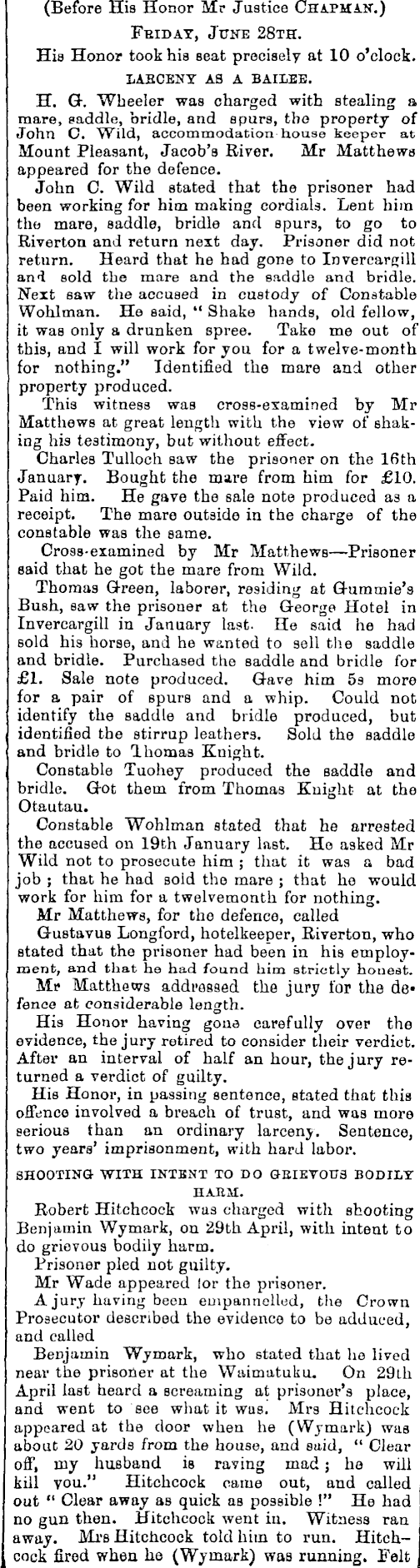 (Before His Honor Mr Justice CHAPMAN.)

FRIDAY, JUNE 28TH.

His Honor took his seat precisely at 10 o'clock.

LARCENY AS A BAILEE.

H. G. Wheeler was charged with stealing a mare, saddle, bridle, and spurs, the property of John C. Wild, accommodation house keeper at Mount Pleasant, Jacob's River. Mr Matthews appeared for the defence.

John C. Wild stated that the prisoner had been working for him making cordials. Lent him the mare, saddle, bridle and spurs, to go to Riverton and return next day. Prisoner did not return. Heard that he had gone to Invercargill and sold the mare and the saddle and bridle. Next saw the accused in custody of Constable Wohlman. He said, "Shake hands, old fellow, it was only a drunken spree. Take me out of this, and I will work for you for a twelve-month for nothing." Identified the mare and other property produced.

This witness was cross-examined by Mr Matthews at great length with the view of shaking his testimony, but without effect.

Charles Tulloch saw the prisoner on the 16th January. Bought the mare from him for £10. Paid him. He gave the sale note produced as a receipt. The mare outside in the charge of the constable was the same.

Cross-examined by Mr Matthews—Prisoner said that he got the mare from Wild.

Thomas Green, laborer, residing at Gummie's Bush, saw the prisoner at the George Hotel in Invercargill in January last. He said he had sold his horse, and he wanted to sell the saddle and bridle. Purchased the saddle and bridle for £1. Sale note produced. Gave him 5s more for a pair of spurs and a whip. Could not identify the saddle and bridle produced, but identified the stirrup leathers. Sold the saddle and bridle to Thomas Knight.

Constable Tuohey produced the saddle and bridle. Got them from Thomas Knight at the Otautau.

Constable Wohlman stated that he arrested the accused on 19th January last. He asked Mr Wild not to prosecute him; that it was a bad job; that he had sold the mare; that he would work for him for a twelvemonth for nothing.

Mr Matthews, for the defence, called

Gustavus Longford, hotelkeeper, Riverton, who stated that the prisoner had been in his employment, and that he had found him strictly honest.

Mr Matthews addressed the jury for the defence at considerable length.

His Honor having gone carefully over the evidence, the jury retired to consider their verdict. After an interval of half an hour, the jury returned a verdict of guilty.

His Honor, in passing sentence, stated that this offence involved a breach of trust, and was more serious than an ordinary larceny. Sentence, two years' imprisonment, with hard labor.

SHOOTING WITH INTENT TO DO GRIEVOUS BODILY HARM.

Robert Hitchcock was charged with shooting Benjamin Wymark, on 29th April, with intent to do grievous bodily harm.

Prisoner pled not guilty.

Mr Wade appeared for the prisoner.

A jury having been empannelled, the Crown Prosecutor described the evidence to be adduced, and called

Benjamin Wymark, who stated that he lived near the prisoner at the Waimatuku. On 29th April last heard a screaming at prisoner's place, and went to see what it was. Mrs Hitchcock appeared at the door when he (Wymark) was about 20 yards from the house, and said, "Clear off, my husband is raving mad; he will kill you." Hitchcock came out, and called out "Clear away as quick as possible!" He had no gun then. Hitchcock went in. Witness ran away. Mrs Hitchcock told him to run. Hitchcock fired when he (Wymark) was running. Felt